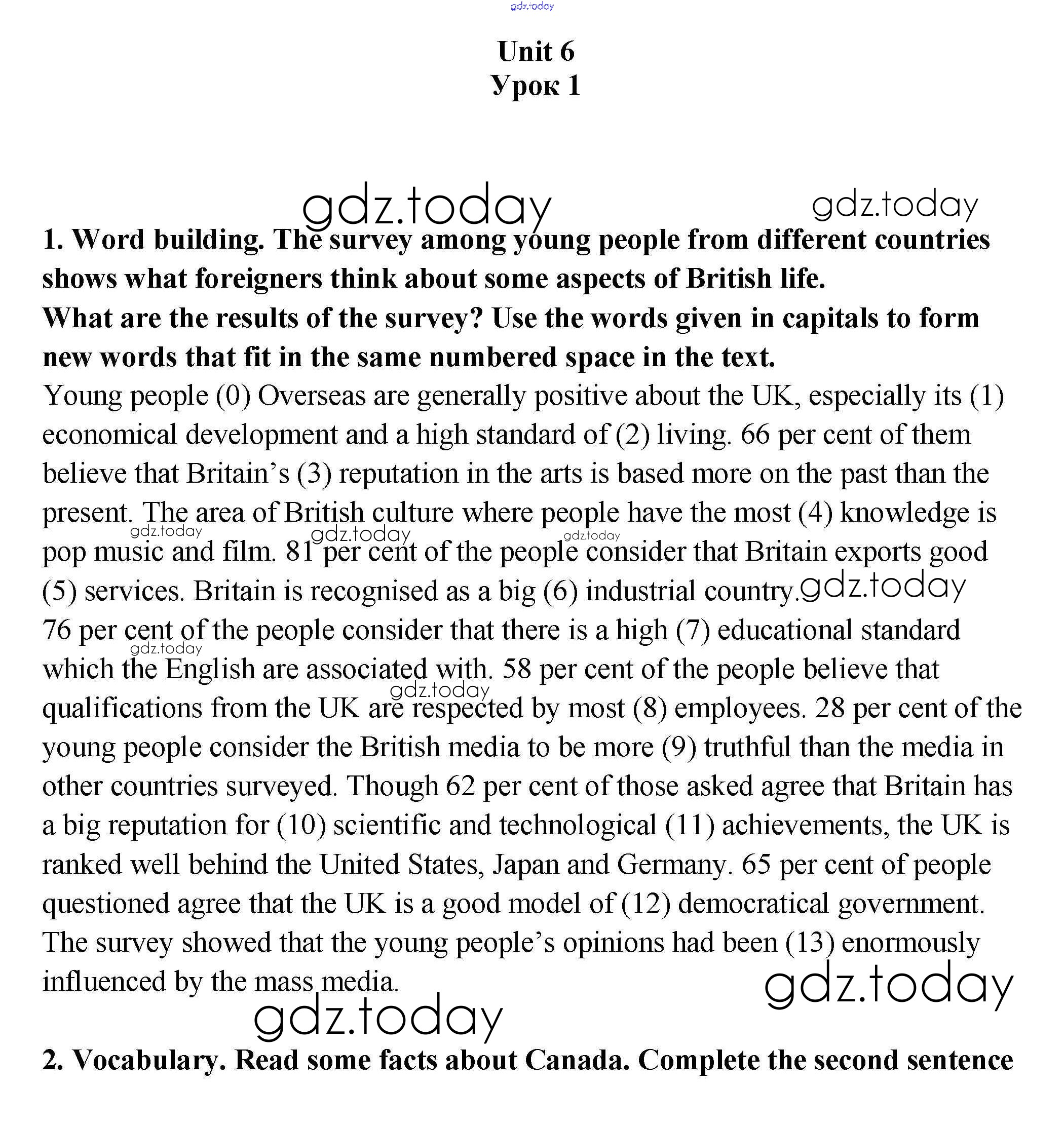 gdz.today

Unit 6
Урок 1

gdz.today gdz.today

1. Word building. The survey among young people from different countries shows what foreigners think about some aspects of British life.
What are the results of the survey? Use the words given in capitals to form new words that fit in the same numbered space in the text.
Young people (0) Overseas are generally positive about the UK, especially its (1) economical development and a high standard of (2) living. 66 per cent of them believe that Britain's (3) reputation in the arts is based more on the past than the present. The area of British culture where people have the most (4) knowledge is pop music and film. 81 per cent of the people consider that Britain exports good (5) services. Britain is recognised as a big (6) industrial country.
76 per cent of the people consider that there is a high (7) educational standard which the English are associated with. 58 per cent of the people believe that qualifications from the UK are respected by most (8) employees. 28 per cent of the young people consider the British media to be more (9) truthful than the media in other countries surveyed. Though 62 per cent of those asked agree that Britain has a big reputation for (10) scientific and technological (11) achievements, the UK is ranked well behind the United States, Japan and Germany. 65 per cent of people questioned agree that the UK is a good model of (12) democratical government. The survey showed that the young people's opinions had been (13) enormously influenced by the mass media.

gdz.today gdz.today gdz.today gdz.today gdz.today gdz.today gdz.today gdz.today

2. Vocabulary. Read some facts about Canada. Complete the second sentence